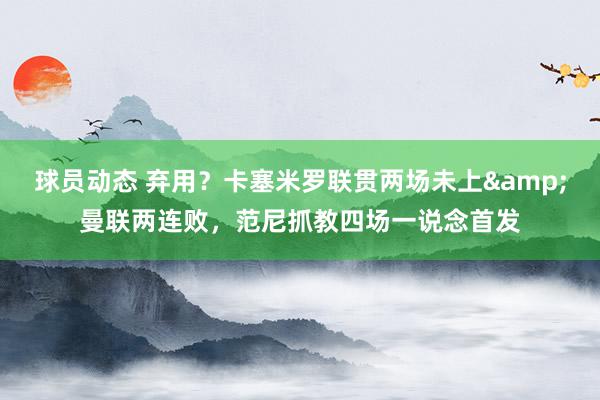 球员动态 弃用？卡塞米罗联贯两场未上&amp;曼联两连败，范尼抓教四场一说念首发